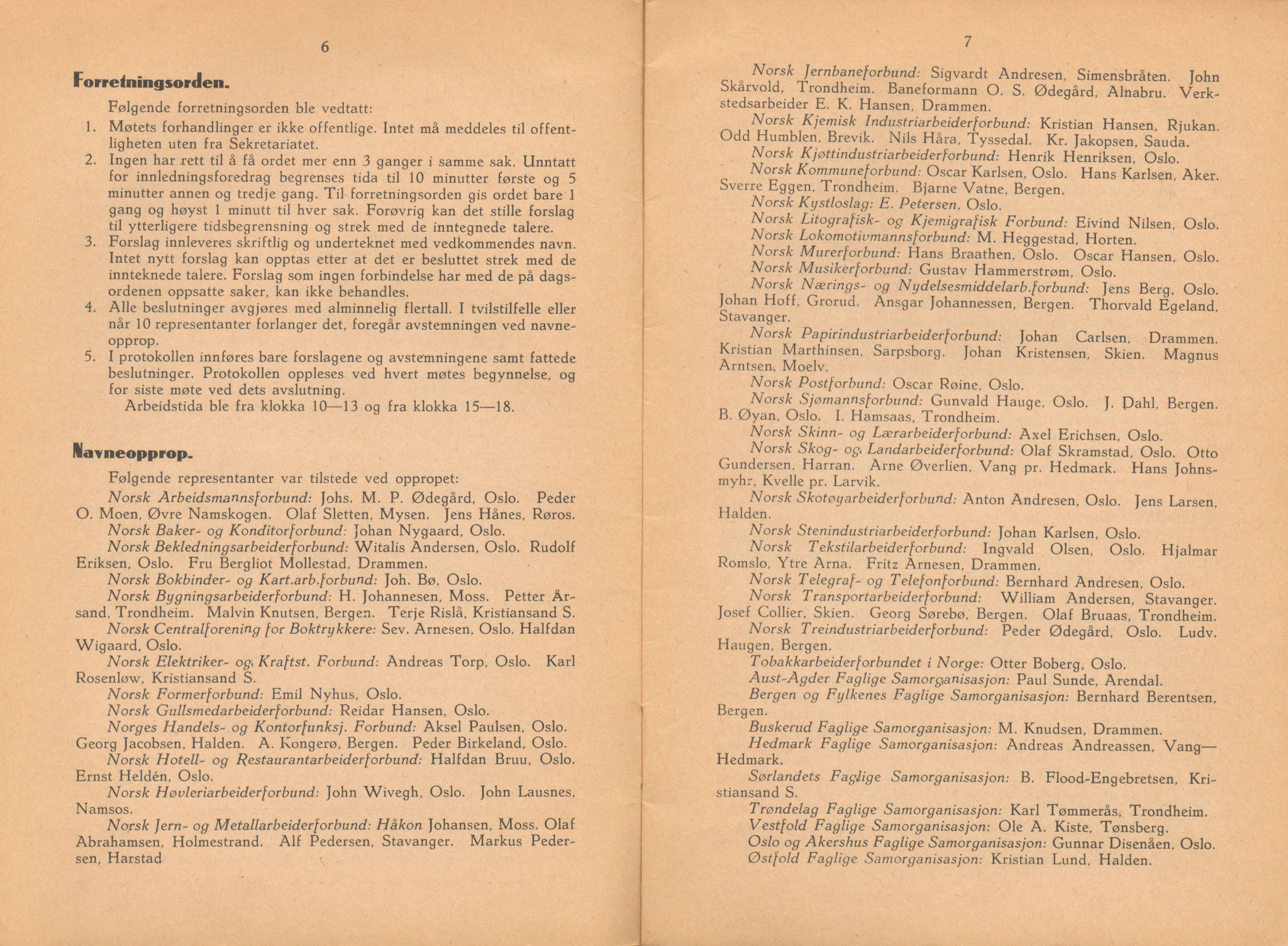 6

Forretningsorden.

Følgende forretningsorden ble vedtatt:

1. Møtets forhandlinger er ikke offentlige. Intet må meddeles til offentligheten uten fra Sekretariatet.
2. Ingen har rett til å få ordet mer enn 3 ganger i samme sak. Unntatt for innledningsforedrag begrenses tida til 10 minutter første og 5 minutter annen og tredje gang. Til forretningsorden gis ordet bare 1 gang og høyst 1 minutt til hver sak. Forøvrig kan det stille forslag til ytterligere tidsbegrensning og strek med de inntegnede talere.
3. Forslag innleveres skriftlig og underteknet med vedkommendes navn. Intet nytt forslag kan opptas etter at det er besluttet strek med de innteknede talere. Forslag som ingen forbindelse har med de på dagsordenen oppsatte saker, kan ikke behandles.
4. Alle beslutninger avgjøres med alminnelig flertall. I tvilstilfelle eller når 10 representanter forlanger det, foregår avstemningen ved navneopprop.
5. I protokollen innføres bare forslagene og avstemningene samt fattede beslutninger. Protokollen oppleses ved hvert møtes begynnelse, og for siste møte ved dets avslutning.

Arbeidstida ble fra klokka 10—13 og fra klokka 15—18.

Navneopprop.

Følgende representanter var tilstede ved oppropet:

Norsk Arbeidsmannsforbund: Johs. M. P. Ødegård, Oslo. Peder O. Moen, Øvre Namskogen. Olaf Sletten, Mysen. Jens Hånes, Røros.

Norsk Baker- og Konditorforbund: Johan Nygaard, Oslo.

Norsk Bekledningsarbeiderforbund: Witalis Andersen, Oslo. Rudolf Eriksen, Oslo. Fru Bergliot Mollestad, Drammen.

Norsk Bokbinder- og Kart.arb.forbund: Joh. Bø, Oslo.

Norsk Bygningsarbeiderforbund: H. Johannesen, Moss. Petter Årsand, Trondheim. Malvin Knutsen, Bergen. Terje Rislå, Kristiansand S.

Norsk Centralforening for Boktrykkere: Sev. Arnesen, Oslo. Halfdan Wigaard, Oslo.

Norsk Elektriker- og Kraftst. Forbund: Andreas Torp, Oslo. Karl Rosenløw, Kristiansand S.

Norsk Formerforbund: Emil Nyhus, Oslo.

Norsk Gullsmedarbeiderforbund: Reidar Hansen, Oslo.

Norges Handels- og Kontorfunksj. Forbund: Aksel Paulsen, Oslo. Georg Jacobsen, Halden. A. Kongerø, Bergen. Peder Birkeland, Oslo.

Norsk Hotell- og Restaurantarbeiderforbund: Halfdan Bruu, Oslo. Ernst Heldén, Oslo.

Norsk Høvleriarbeiderforbund: John Wivegh, Oslo. John Lausnes, Namsos.

Norsk Jern- og Metallarbeiderforbund: Håkon Johansen, Moss. Olaf Abrahamsen, Holmestrand. Alf Pedersen, Stavanger. Markus Pedersen, Harstad

7

Norsk Jernbaneforbund: Sigvardt Andresen, Simensbråten. John Skårvold, Trondheim. Baneformann O. S. Ødegård, Alnabru. Verkstedsarbeider E. K. Hansen, Drammen.

Norsk Kjemisk Industriarbeiderforbund: Kristian Hansen, Rjukan. Odd Humblen, Brevik. Nils Håra, Tyssedal. Kr. Jakopsen, Sauda.

Norsk Kjøttindustriarbeiderforbund: Henrik Henriksen, Oslo.

Norsk Kommuneforbund: Oscar Karlsen, Oslo. Hans Karlsen, Aker. Sverre Eggen, Trondheim. Bjarne Vatne, Bergen.

Norsk Kystloslag: E. Petersen, Oslo.

Norsk Litografisk- og Kjemigrafisk Forbund: Eivind Nilsen, Oslo.

Norsk Lokomotivmannsforbund: M. Heggestad, Horten.

Norsk Murerforbund: Hans Braathen, Oslo. Oscar Hansen, Oslo.

Norsk Musikerforbund: Gustav Hammerstrøm, Oslo.

Norsk Nærings- og Nydelsesmiddelarb.forbund: Jens Berg, Oslo. Johan Hoff, Grorud. Ansgar Johannessen, Bergen. Thorvald Egeland, Stavanger.

Norsk Papirindustriarbeiderforbund: Johan Carlsen, Drammen. Kristian Marthinsen, Sarpsborg. Johan Kristensen, Skien. Magnus Arntsen, Moelv.

Norsk Postforbund: Oscar Røine, Oslo.

Norsk Sjømannsforbund: Gunvald Hauge, Oslo. J. Dahl, Bergen. B. Øyan, Oslo. I. Hamsaas, Trondheim.

Norsk Skinn- og Lærarbeiderforbund: Axel Erichsen, Oslo.

Norsk Skog- og Landarbeiderforbund: Olaf Skramstad, Oslo. Otto Gundersen, Harran. Arne Øverlien, Vang pr. Hedmark. Hans Johnsmyhr, Kvelle pr. Larvik.

Norsk Skotøyarbeiderforbund: Anton Andresen, Oslo. Jens Larsen, Halden.

Norsk Stenindustriarbeiderforbund: Johan Karlsen, Oslo.

Norsk Tekstilarbeiderforbund: Ingvald Olsen, Oslo. Hjalmar Romslo, Ytre Arna. Fritz Arnesen, Drammen.

Norsk Telegraf- og Telefonforbund: Bernhard Andresen, Oslo.

Norsk Transportarbeiderforbund: William Andersen, Stavanger. Josef Collier, Skien. Georg Sørebø, Bergen. Olaf Bruaas, Trondheim.

Norsk Treindustriarbeiderforbund: Peder Ødegård, Oslo. Ludv. Haugen, Bergen.

Tobakkarbeiderforbundet i Norge: Otter Boberg, Oslo.

Aust-Agder Faglige Samorganisasjon: Paul Sunde, Arendal.

Bergen og Fylkenes Faglige Samorganisasjon: Bernhard Berentsen, Bergen.

Buskerud Faglige Samorganisasjon: M. Knudsen, Drammen.

Hedmark Faglige Samorganisasjon: Andreas Andreassen, Vang—Hedmark.

Sørlandets Faglige Samorganisasjon: B. Flood-Engebretsen, Kristiansand S.

Trøndelag Faglige Samorganisasjon: Karl Tømmerås, Trondheim.

Vestfold Faglige Samorganisasjon: Ole A. Kiste, Tønsberg.

Oslo og Akershus Faglige Samorganisasjon: Gunnar Disenåen, Oslo.

Østfold Faglige Samorganisasjon: Kristian Lund, Halden.